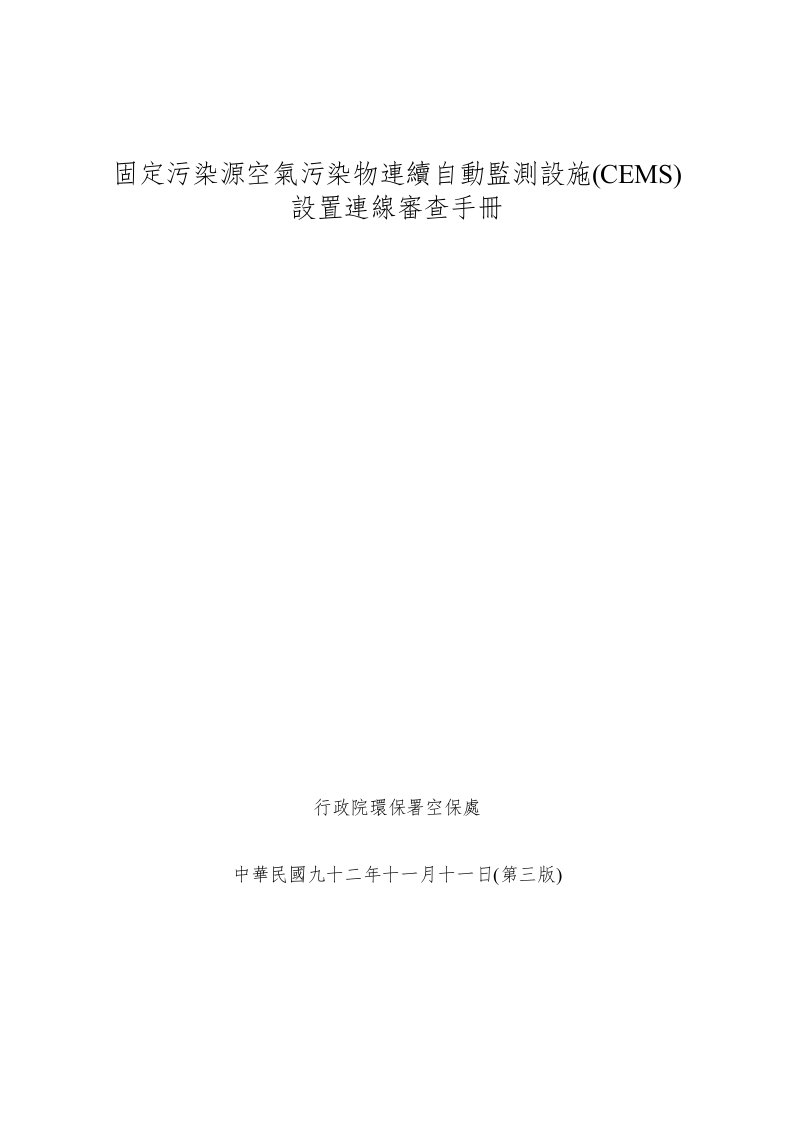 固定污染源空氣污染物連續自動監測設施(CEMS)
設置連線審查手冊

行政院環保署空保處

中華民國九十二年十一月十一日(第三版)